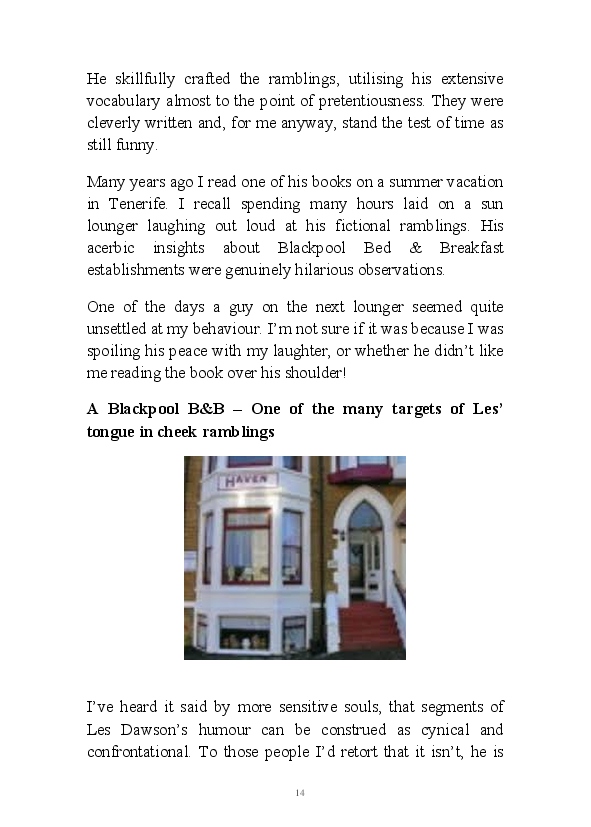 He skillfully crafted the ramblings, utilising his extensive vocabulary almost to the point of pretentiousness. They were cleverly written and, for me anyway, stand the test of time as still funny.

Many years ago I read one of his books on a summer vacation in Tenerife. I recall spending many hours laid on a sun lounger laughing out loud at his fictional ramblings. His acerbic insights about Blackpool Bed & Breakfast establishments were genuinely hilarious observations.

One of the days a guy on the next lounger seemed quite unsettled at my behaviour. I'm not sure if it was because I was spoiling his peace with my laughter, or whether he didn't like me reading the book over his shoulder!

**A Blackpool B&B – One of the many targets of Les' tongue in cheek ramblings**

HAVEN

I've heard it said by more sensitive souls, that segments of Les Dawson's humour can be construed as cynical and confrontational. To those people I'd retort that it isn't, he is

14